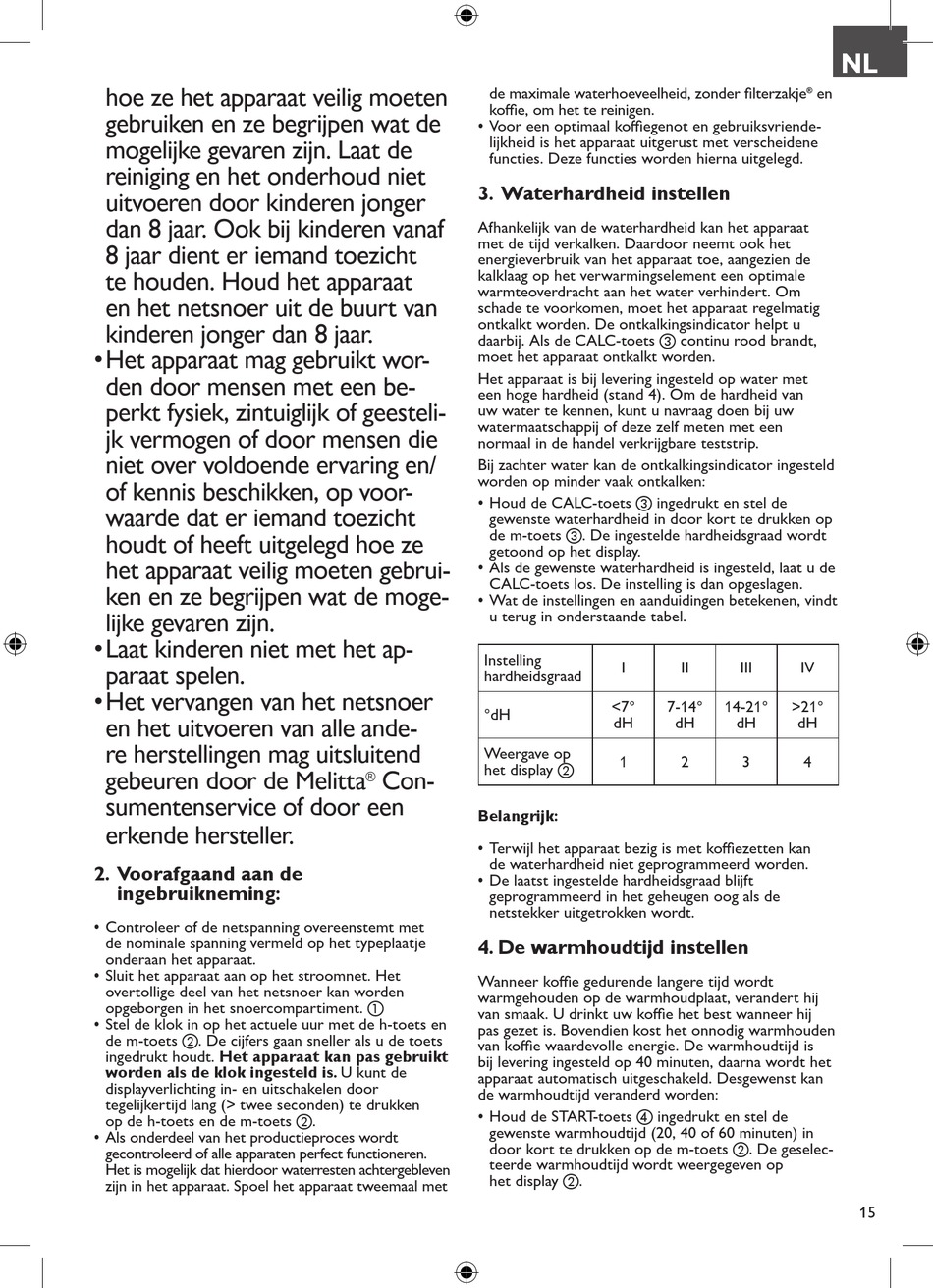 NL

hoe ze het apparaat veilig moeten gebruiken en ze begrijpen wat de mogelijke gevaren zijn. Laat de reiniging en het onderhoud niet uitvoeren door kinderen jonger dan 8 jaar. Ook bij kinderen vanaf 8 jaar dient er iemand toezicht te houden. Houd het apparaat en het netsnoer uit de buurt van kinderen jonger dan 8 jaar.
• Het apparaat mag gebruikt worden door mensen met een beperkt fysiek, zintuiglijk of geestelijk vermogen of door mensen die niet over voldoende ervaring en/of kennis beschikken, op voorwaarde dat er iemand toezicht houdt of heeft uitgelegd hoe ze het apparaat veilig moeten gebruiken en ze begrijpen wat de mogelijke gevaren zijn.
• Laat kinderen niet met het apparaat spelen.
• Het vervangen van het netsnoer en het uitvoeren van alle andere herstellingen mag uitsluitend gebeuren door de Melitta® Consumentenservice of door een erkende hersteller.

2. Voorafgaand aan de ingebruikneming:

• Controleer of de netspanning overeenstemt met de nominale spanning vermeld op het typeplaatje onderaan het apparaat.
• Sluit het apparaat aan op het stroomnet. Het overtollige deel van het netsnoer kan worden opgeborgen in het snoercompartiment. ①
• Stel de klok in op het actuele uur met de h-toets en de m-toets ②. De cijfers gaan sneller als u de toets ingedrukt houdt. Het apparaat kan pas gebruikt worden als de klok ingesteld is. U kunt de displayverlichting in- en uitschakelen door tegelijkertijd lang (> twee seconden) te drukken op de h-toets en de m-toets ②.
• Als onderdeel van het productieproces wordt gecontroleerd of alle apparaten perfect functioneren. Het is mogelijk dat hierdoor waterresten achtergebleven zijn in het apparaat. Spoel het apparaat tweemaal met de maximale waterhoeveelheid, zonder filterzakje® en koffie, om het te reinigen.
• Voor een optimaal koffiegenot en gebruiksvriendelijkheid is het apparaat uitgerust met verscheidene functies. Deze functies worden hierna uitgelegd.

3. Waterhardheid instellen

Afhankelijk van de waterhardheid kan het apparaat met de tijd verkalken. Daardoor neemt ook het energieverbruik van het apparaat toe, aangezien de kalklaag op het verwarmingselement een optimale warmteoverdracht aan het water verhindert. Om schade te voorkomen, moet het apparaat regelmatig ontkalkt worden. De ontkalkingsindicator helpt u daarbij. Als de CALC-toets ③ continu rood brandt, moet het apparaat ontkalkt worden.

Het apparaat is bij levering ingesteld op water met een hoge hardheid (stand 4). Om de hardheid van uw water te kennen, kunt u navraag doen bij uw watermaatschappij of deze zelf meten met een normaal in de handel verkrijgbare teststrip.

Bij zachter water kan de ontkalkingsindicator ingesteld worden op minder vaak ontkalken:
• Houd de CALC-toets ③ ingedrukt en stel de gewenste waterhardheid in door kort te drukken op de m-toets ③. De ingestelde hardheidsgraad wordt getoond op het display.
• Als de gewenste waterhardheid is ingesteld, laat u de CALC-toets los. De instelling is dan opgeslagen.
• Wat de instellingen en aanduidingen betekenen, vindt u terug in onderstaande tabel.

| Instelling hardheidsgraad | I | II | III | IV |
|---|---|---|---|---|
| °dH | <7° dH | 7-14° dH | 14-21° dH | >21° dH |
| Weergave op het display ② | 1 | 2 | 3 | 4 |

Belangrijk:

• Terwijl het apparaat bezig is met koffiezetten kan de waterhardheid niet geprogrammeerd worden.
• De laatst ingestelde hardheidsgraad blijft geprogrammeerd in het geheugen oog als de netstekker uitgetrokken wordt.

4. De warmhoudtijd instellen

Wanneer koffie gedurende langere tijd wordt warmgehouden op de warmhoudplaat, verandert hij van smaak. U drinkt uw koffie het best wanneer hij pas gezet is. Bovendien kost het onnodig warmhouden van koffie waardevolle energie. De warmhoudtijd is bij levering ingesteld op 40 minuten, daarna wordt het apparaat automatisch uitgeschakeld. Desgewenst kan de warmhoudtijd veranderd worden:
• Houd de START-toets ④ ingedrukt en stel de gewenste warmhoudtijd (20, 40 of 60 minuten) in door kort te drukken op de m-toets ②. De geselecteerde warmhoudtijd wordt weergegeven op het display ②.

15